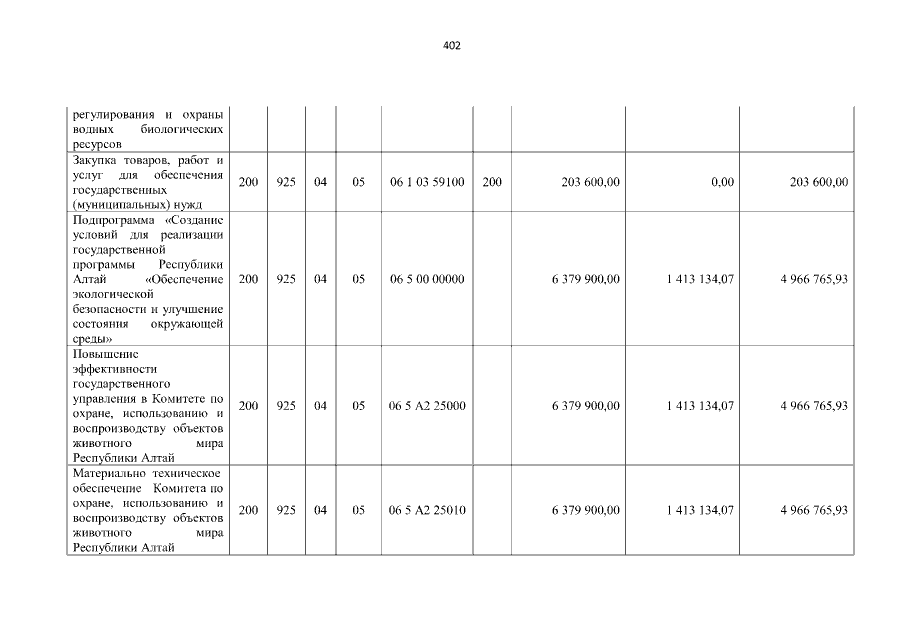 402

| | | | | | | | | | |
|---|---|---|---|---|---|---|---|---|---|
| регулирования и охраны водных биологических ресурсов | | | | | | | | | |
| Закупка товаров, работ и услуг для обеспечения государственных (муниципальных) нужд | 200 | 925 | 04 | 05 | 06 1 03 59100 | 200 | 203 600,00 | 0,00 | 203 600,00 |
| Подпрограмма «Создание условий для реализации государственной программы Республики Алтай «Обеспечение экологической безопасности и улучшение состояния окружающей среды» | 200 | 925 | 04 | 05 | 06 5 00 00000 | | 6 379 900,00 | 1 413 134,07 | 4 966 765,93 |
| Повышение эффективности государственного управления в Комитете по охране, использованию и воспроизводству объектов животного мира Республики Алтай | 200 | 925 | 04 | 05 | 06 5 А2 25000 | | 6 379 900,00 | 1 413 134,07 | 4 966 765,93 |
| Материально техническое обеспечение Комитета по охране, использованию и воспроизводству объектов животного мира Республики Алтай | 200 | 925 | 04 | 05 | 06 5 А2 25010 | | 6 379 900,00 | 1 413 134,07 | 4 966 765,93 |